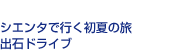 シエンタで行く初夏の旅
出石ドライブ